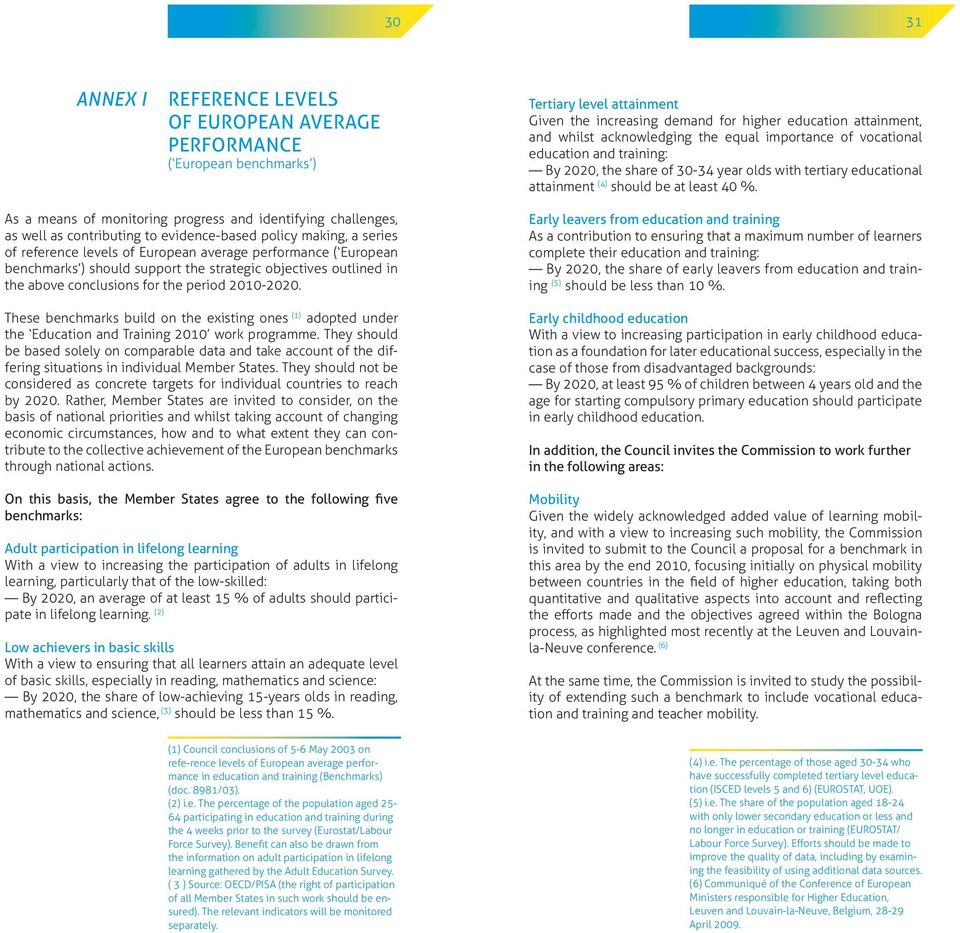 30

ANNEX I REFERENCE LEVELS OF EUROPEAN AVERAGE PERFORMANCE ('European benchmarks')

As a means of monitoring progress and identifying challenges, as well as contributing to evidence-based policy making, a series of reference levels of European average performance ('European benchmarks') should support the strategic objectives outlined in the above conclusions for the period 2010-2020.

These benchmarks build on the existing ones (1) adopted under the 'Education and Training 2010' work programme. They should be based solely on comparable data and take account of the differing situations in individual Member States. They should not be considered as concrete targets for individual countries to reach by 2020. Rather, Member States are invited to consider, on the basis of national priorities and whilst taking account of changing economic circumstances, how and to what extent they can contribute to the collective achievement of the European benchmarks through national actions.

On this basis, the Member States agree to the following five benchmarks:

Adult participation in lifelong learning
With a view to increasing the participation of adults in lifelong learning, particularly that of the low-skilled:
— By 2020, an average of at least 15 % of adults should participate in lifelong learning. (2)

Low achievers in basic skills
With a view to ensuring that all learners attain an adequate level of basic skills, especially in reading, mathematics and science:
— By 2020, the share of low-achieving 15-years olds in reading, mathematics and science, (3) should be less than 15 %.

(1) Council conclusions of 5-6 May 2003 on refe-rence levels of European average performance in education and training (Benchmarks) (doc. 8981/03).
(2) i.e. The percentage of the population aged 25-64 participating in education and training during the 4 weeks prior to the survey (Eurostat/Labour Force Survey). Benefit can also be drawn from the information on adult participation in lifelong learning gathered by the Adult Education Survey.
( 3 ) Source: OECD/PISA (the right of participation of all Member States in such work should be ensured). The relevant indicators will be monitored separately.

31

Tertiary level attainment
Given the increasing demand for higher education attainment, and whilst acknowledging the equal importance of vocational education and training:
— By 2020, the share of 30-34 year olds with tertiary educational attainment (4) should be at least 40 %.

Early leavers from education and training
As a contribution to ensuring that a maximum number of learners complete their education and training:
— By 2020, the share of early leavers from education and training (5) should be less than 10 %.

Early childhood education
With a view to increasing participation in early childhood education as a foundation for later educational success, especially in the case of those from disadvantaged backgrounds:
— By 2020, at least 95 % of children between 4 years old and the age for starting compulsory primary education should participate in early childhood education.

In addition, the Council invites the Commission to work further in the following areas:

Mobility
Given the widely acknowledged added value of learning mobility, and with a view to increasing such mobility, the Commission is invited to submit to the Council a proposal for a benchmark in this area by the end 2010, focusing initially on physical mobility between countries in the field of higher education, taking both quantitative and qualitative aspects into account and reflecting the efforts made and the objectives agreed within the Bologna process, as highlighted most recently at the Leuven and Louvain-la-Neuve conference. (6)

At the same time, the Commission is invited to study the possibility of extending such a benchmark to include vocational education and training and teacher mobility.

(4) i.e. The percentage of those aged 30-34 who have successfully completed tertiary level education (ISCED levels 5 and 6) (EUROSTAT, UOE).
(5) i.e. The share of the population aged 18-24 with only lower secondary education or less and no longer in education or training (EUROSTAT/ Labour Force Survey). Efforts should be made to improve the quality of data, including by examining the feasibility of using additional data sources.
(6) Communiqué of the Conference of European Ministers responsible for Higher Education, Leuven and Louvain-la-Neuve, Belgium, 28-29 April 2009.